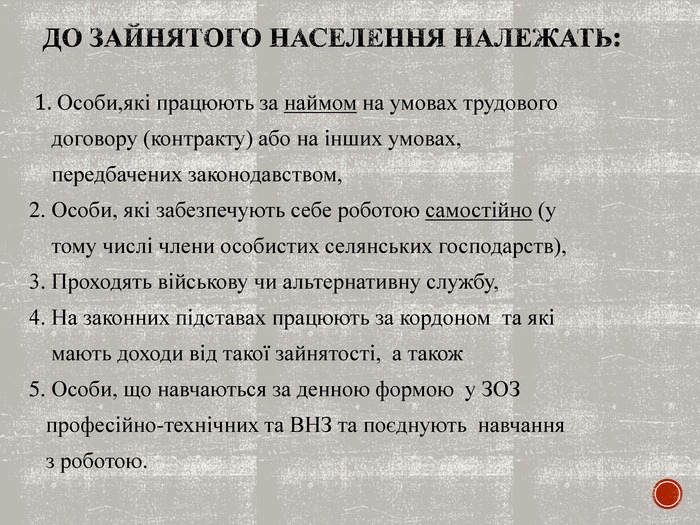 ДО ЗАЙНЯТОГО НАСЕЛЕННЯ НАЛЕЖАТЬ:

1. Особи,які працюють за наймом на умовах трудового договору (контракту) або на інших умовах, передбачених законодавством,

2. Особи, які забезпечують себе роботою самостійно (у тому числі члени особистих селянських господарств),

3. Проходять військову чи альтернативну службу,

4. На законних підставах працюють за кордоном та які мають доходи від такої зайнятості, а також

5. Особи, що навчаються за денною формою у ЗОЗ професійно-технічних та ВНЗ та поєднують навчання з роботою.